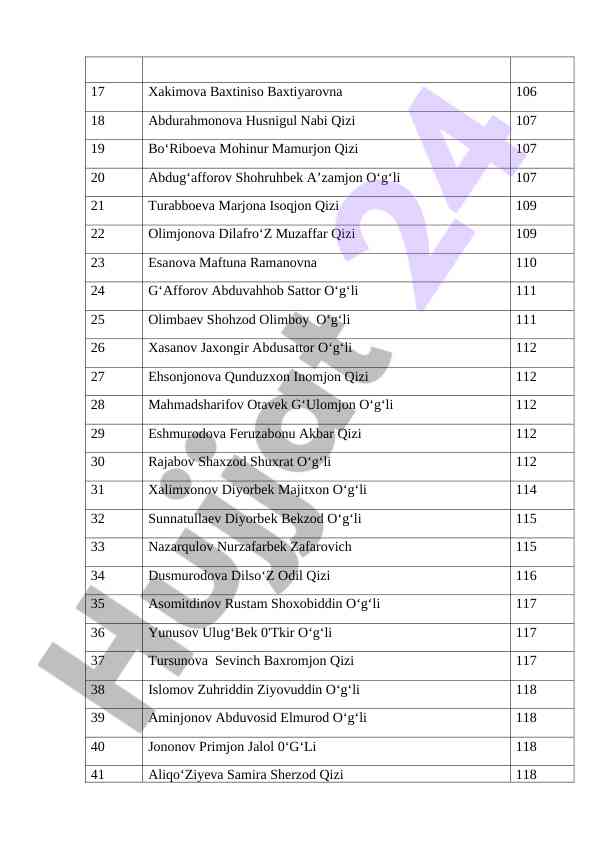 | | | |
|---|---|---|
| 17 | Xakimova Baxtiniso Baxtiyarovna | 106 |
| 18 | Abdurahmonova Husnigul Nabi Qizi | 107 |
| 19 | Bo‘Riboeva Mohinur Mamurjon Qizi | 107 |
| 20 | Abdug‘afforov Shohruhbek A’zamjon O‘g‘li | 107 |
| 21 | Turabboeva Marjona Isoqjon Qizi | 109 |
| 22 | Olimjonova Dilafro‘Z Muzaffar Qizi | 109 |
| 23 | Esanova Maftuna Ramanovna | 110 |
| 24 | G‘Afforov Abduvahhob Sattor O‘g‘li | 111 |
| 25 | Olimbaev Shohzod Olimboy  O‘g‘li | 111 |
| 26 | Xasanov Jaxongir Abdusattor O‘g‘li | 112 |
| 27 | Ehsonjonova Qunduzxon Inomjon Qizi | 112 |
| 28 | Mahmadsharifov Otavek G‘Ulomjon O‘g‘li | 112 |
| 29 | Eshmurodova Feruzabonu Akbar Qizi | 112 |
| 30 | Rajabov Shaxzod Shuxrat O‘g‘li | 112 |
| 31 | Xalimxonov Diyorbek Majitxon O‘g‘li | 114 |
| 32 | Sunnatullaev Diyorbek Bekzod O‘g‘li | 115 |
| 33 | Nazarqulov Nurzafarbek Zafarovich | 115 |
| 34 | Dusmurodova Dilso‘Z Odil Qizi | 116 |
| 35 | Asomitdinov Rustam Shoxobiddin O‘g‘li | 117 |
| 36 | Yunusov Ulug‘Bek 0'Tkir O‘g‘li | 117 |
| 37 | Tursunova  Sevinch Baxromjon Qizi | 117 |
| 38 | Islomov Zuhriddin Ziyovuddin O‘g‘li | 118 |
| 39 | Aminjonov Abduvosid Elmurod O‘g‘li | 118 |
| 40 | Jononov Primjon Jalol 0‘G‘Li | 118 |
| 41 | Aliqo‘Ziyeva Samira Sherzod Qizi | 118 |

Hujjat 24